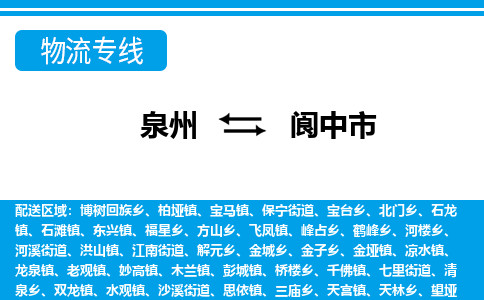 物流专线

泉州 阆中市

配送区域：博树回族乡、柏垭镇、宝马镇、保宁街道、宝台乡、北门乡、石龙镇、石滩镇、东兴镇、福星乡、方山乡、飞凤镇、峰占乡、鹤峰乡、河楼乡、河溪街道、洪山镇、江南街道、解元乡、金城乡、金子乡、金垭镇、凉水镇、龙泉镇、老观镇、妙高镇、木兰镇、彭城镇、桥楼乡、千佛镇、七里街道、清泉乡、双龙镇、水观镇、沙溪街道、思依镇、三庙乡、天宫镇、天林乡、望垭